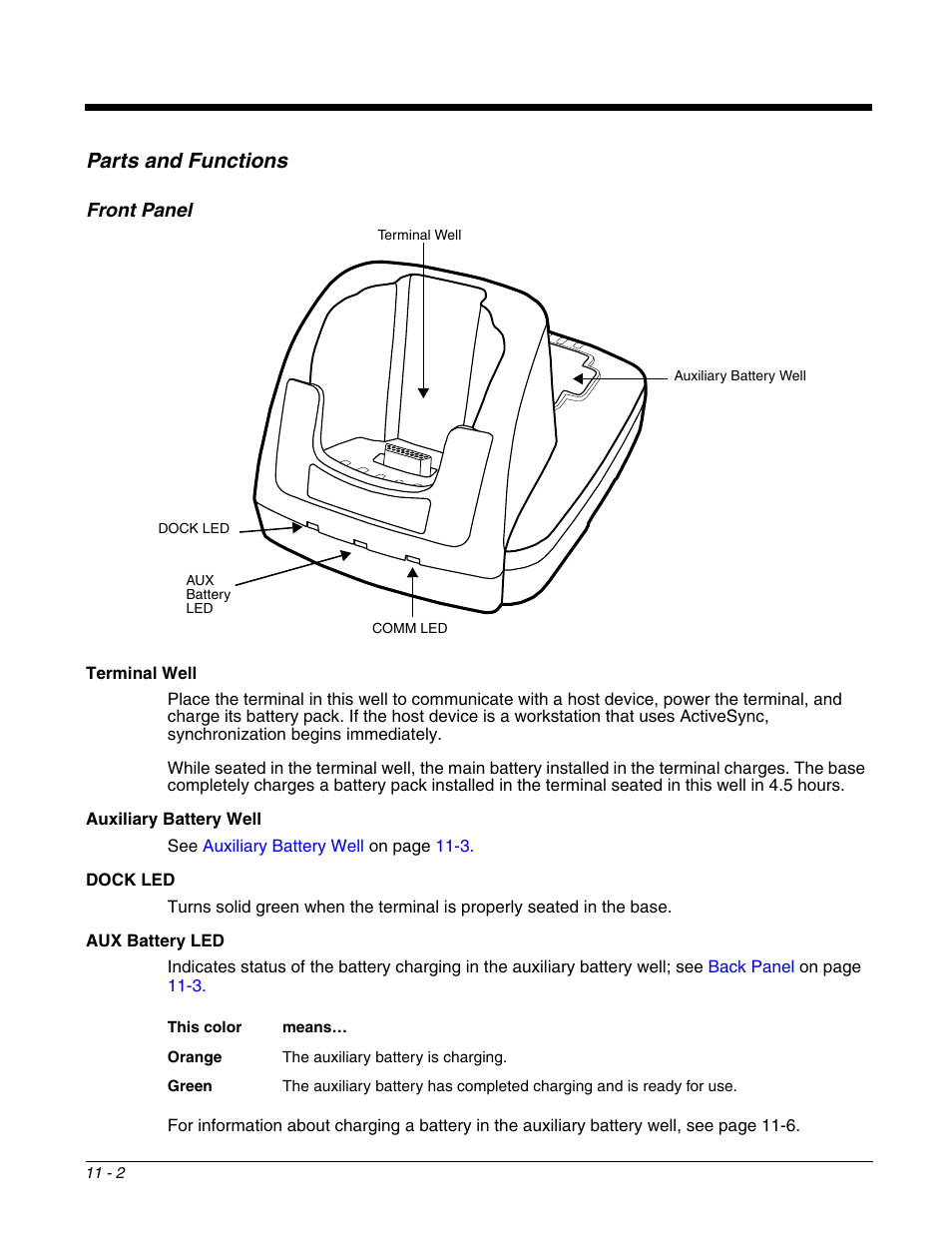 Parts and Functions

Front Panel

Terminal Well

Auxiliary Battery Well

DOCK LED

AUX Battery LED

COMM LED

Terminal Well

Place the terminal in this well to communicate with a host device, power the terminal, and charge its battery pack. If the host device is a workstation that uses ActiveSync, synchronization begins immediately.

While seated in the terminal well, the main battery installed in the terminal charges. The base completely charges a battery pack installed in the terminal seated in this well in 4.5 hours.

Auxiliary Battery Well

See Auxiliary Battery Well on page 11-3.

DOCK LED

Turns solid green when the terminal is properly seated in the base.

AUX Battery LED

Indicates status of the battery charging in the auxiliary battery well; see Back Panel on page 11-3.

| This color | means… |
|---|---|
| Orange | The auxiliary battery is charging. |
| Green | The auxiliary battery has completed charging and is ready for use. |

For information about charging a battery in the auxiliary battery well, see page 11-6.

11 - 2